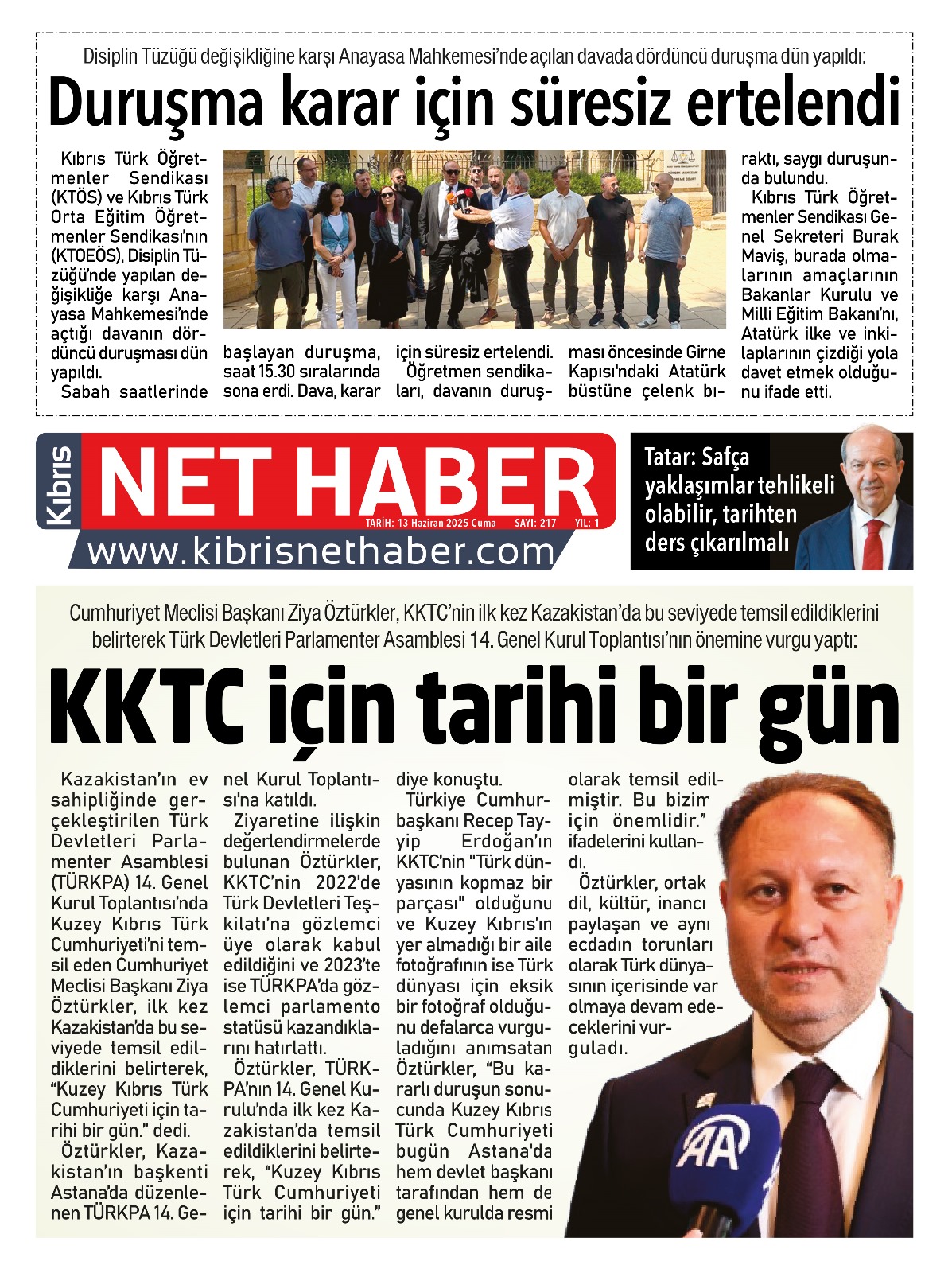 Disiplin Tüzüğü değişikliğine karşı Anayasa Mahkemesi'nde açılan davada dördüncü duruşma dün yapıldı:

Duruşma karar için süresiz ertelendi

Kıbrıs Türk Öğretmenler Sendikası (KTÖS) ve Kıbrıs Türk Orta Eğitim Öğretmenler Sendikası'nın (KTOEÖS), Disiplin Tüzüğü'nde yapılan değişikliğe karşı Anayasa Mahkemesi'nde açtığı davanın dördüncü duruşması dün yapıldı.

Sabah saatlerinde başlayan duruşma, saat 15.30 sıralarında sona erdi. Dava, karar için süresiz ertelendi.

Öğretmen sendikaları, davanın duruşması öncesinde Girne Kapısı'ndaki Atatürk büstüne çelenk bıraktı, saygı duruşunda bulundu.

Kıbrıs Türk Öğretmenler Sendikası Genel Sekreteri Burak Maviş, burada olmalarının amaçlarının Bakanlar Kurulu ve Milli Eğitim Bakanı'nı, Atatürk ilke ve inkilaplarının çizdiği yola davet etmek olduğunu ifade etti.

Kıbrıs NET HABER
TARİH: 13 Haziran 2025 Cuma SAYI: 217 YIL: 1
www.kibrisnethaber.com

Tatar: Safça yaklaşımlar tehlikeli olabilir, tarihten ders çıkarılmalı

Cumhuriyet Meclisi Başkanı Ziya Öztürkler, KKTC'nin ilk kez Kazakistan'da bu seviyede temsil edildiklerini belirterek Türk Devletleri Parlamenter Asamblesi 14. Genel Kurul Toplantısı'nın önemine vurgu yaptı:

KKTC için tarihi bir gün

Kazakistan'ın ev sahipliğinde gerçekleştirilen Türk Devletleri Parlamenter Asamblesi (TÜRKPA) 14. Genel Kurul Toplantısı'nda Kuzey Kıbrıs Türk Cumhuriyeti'ni temsil eden Cumhuriyet Meclisi Başkanı Ziya Öztürkler, ilk kez Kazakistan'da bu seviyede temsil edildiklerini belirterek, "Kuzey Kıbrıs Türk Cumhuriyeti için tarihi bir gün." dedi.

Öztürkler, Kazakistan'ın başkenti Astana'da düzenlenen TÜRKPA 14. Genel Kurul Toplantısı'na katıldı.

Ziyaretine ilişkin değerlendirmelerde bulunan Öztürkler, KKTC'nin 2022'de Türk Devletleri Teşkilatı'na gözlemci üye olarak kabul edildiğini ve 2023'te ise TÜRKPA'da gözlemci parlamento statüsü kazandıklarını hatırlattı.

Öztürkler, TÜRKPA'nın 14. Genel Kurulu'nda ilk kez Kazakistan'da temsil edildiklerini belirterek, "Kuzey Kıbrıs Türk Cumhuriyeti için tarihi bir gün." diye konuştu.

Türkiye Cumhurbaşkanı Recep Tayyip Erdoğan'ın KKTC'nin "Türk dünyasının kopmaz bir parçası" olduğunu ve Kuzey Kıbrıs'ın yer almadığı bir aile fotoğrafının ise Türk dünyası için eksik bir fotoğraf olduğunu defalarca vurguladığını anımsatan Öztürkler, "Bu kararlı duruşun sonucunda Kuzey Kıbrıs Türk Cumhuriyeti bugün Astana'da hem devlet başkanı tarafından hem de genel kurulda resmi olarak temsil edilmiştir. Bu bizim için önemlidir." ifadelerini kullandı.

Öztürkler, ortak dil, kültür, inancı paylaşan ve aynı ecdadın torunları olarak Türk dünyasının içerisinde var olmaya devam edeceklerini vurguladı.

AA